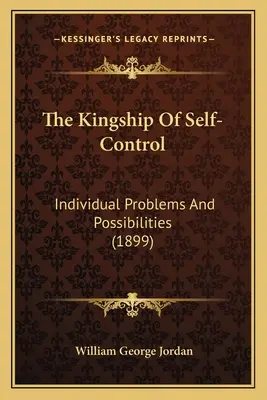 —KESSINGER'S LEGACY REPRINTS—

The Kingship Of Self-Control

Individual Problems And Possibilities (1899)

William George Jordan